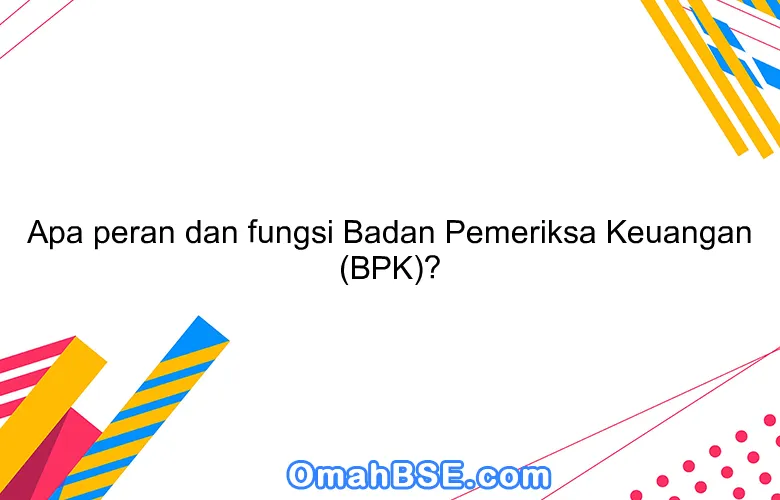 Apa peran dan fungsi Badan Pemeriksa Keuangan (BPK)?

OmahBSE.com